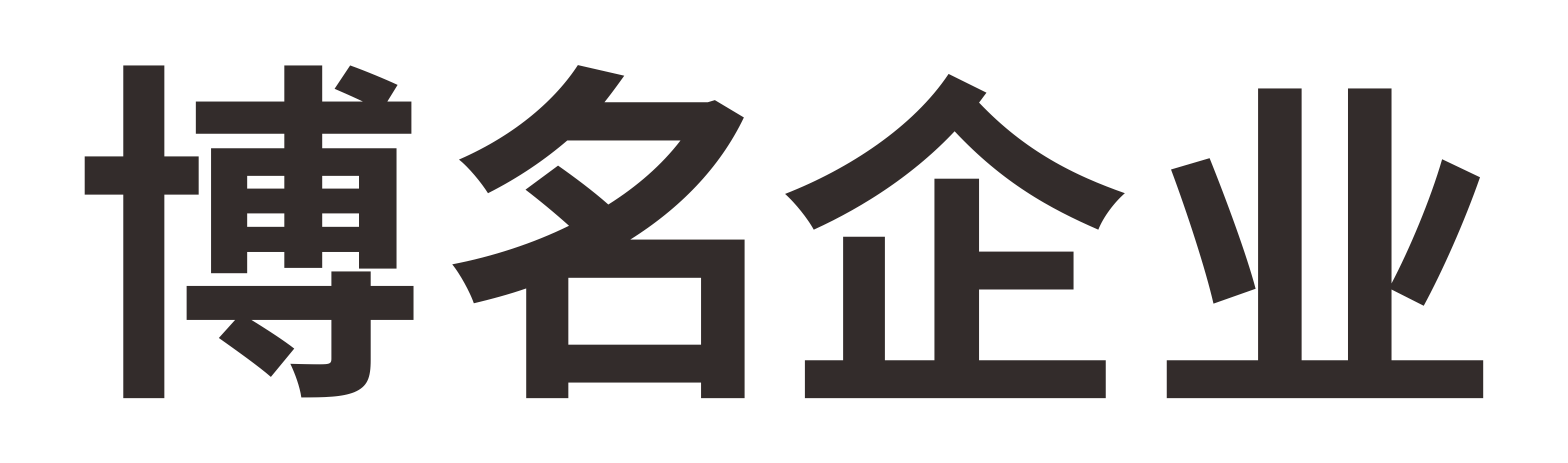 博名企业